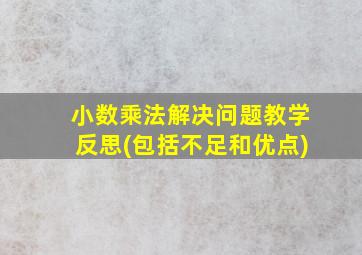 小数乘法解决问题教学反思(包括不足和优点)